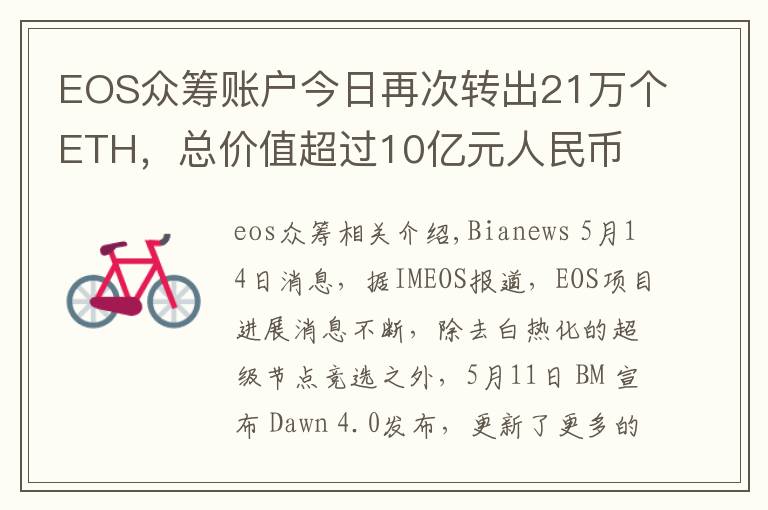 EOS众筹账户今日再次转出21万个ETH，总价值超过10亿元人民币

eos众筹相关介绍,Bianews 5月14日消息，据IMEOS报道，EOS项目进展消息不断，除去白热化的超级节点竞选之外，5月11日 BM 宣布 Dawn 4.0发布，更新了更多的